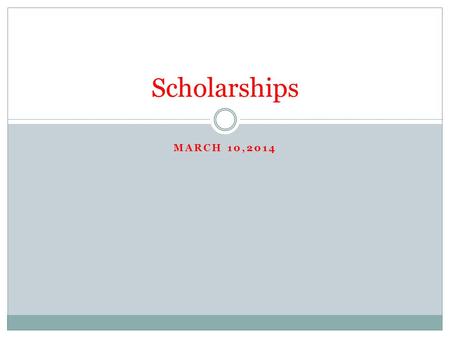 Scholarships

MARCH 10,2014